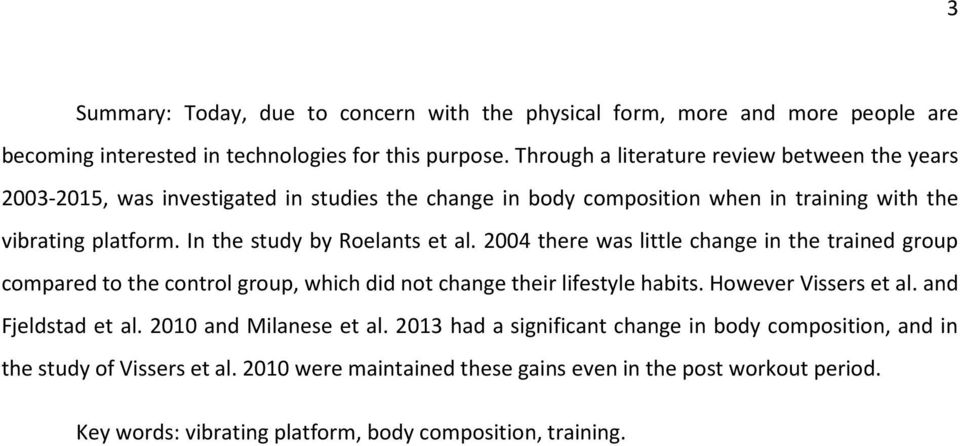 3

Summary: Today, due to concern with the physical form, more and more people are becoming interested in technologies for this purpose. Through a literature review between the years 2003-2015, was investigated in studies the change in body composition when in training with the vibrating platform. In the study by Roelants et al. 2004 there was little change in the trained group compared to the control group, which did not change their lifestyle habits. However Vissers et al. and Fjeldstad et al. 2010 and Milanese et al. 2013 had a significant change in body composition, and in the study of Vissers et al. 2010 were maintained these gains even in the post workout period.

Key words: vibrating platform, body composition, training.